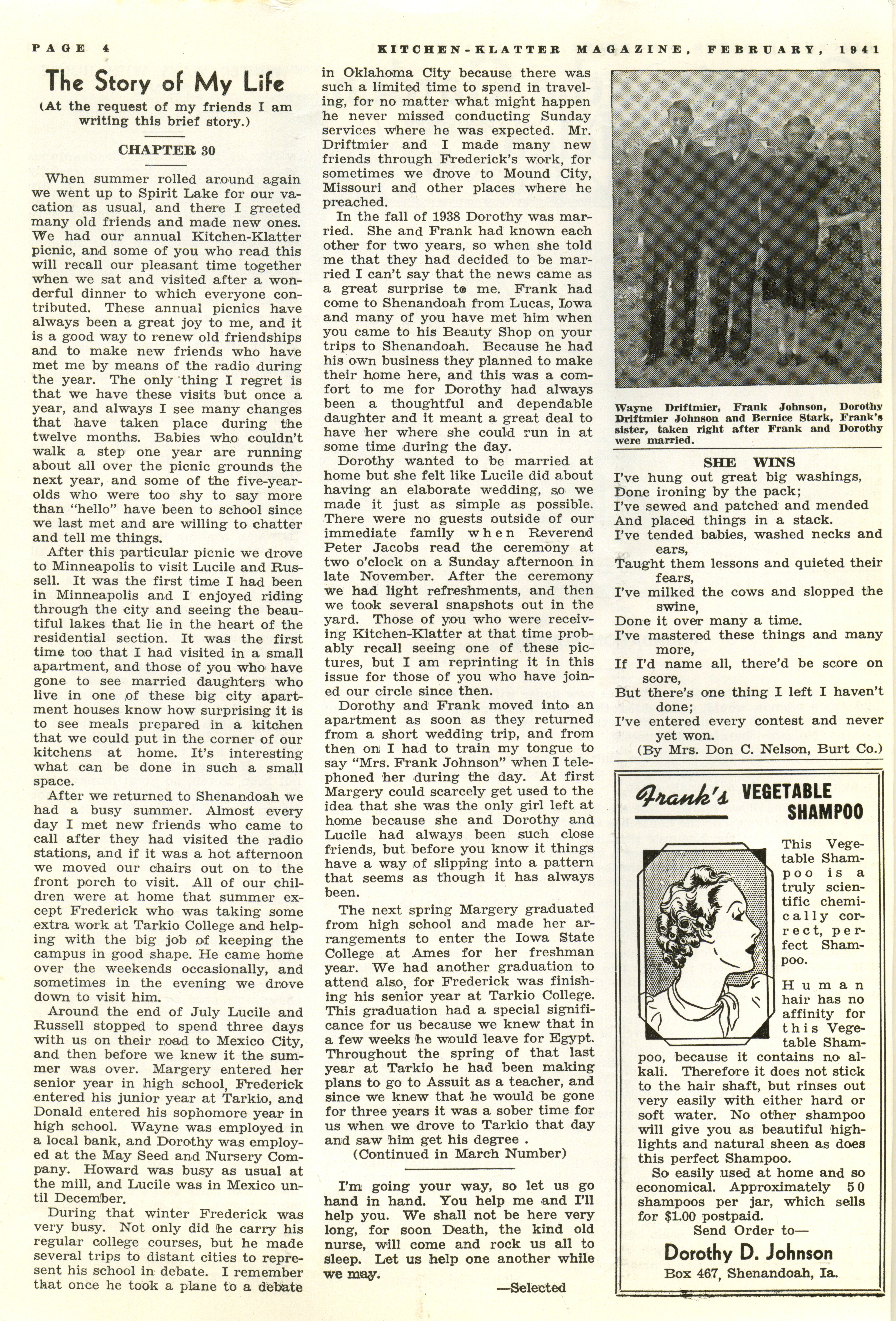 PAGE 4 KITCHEN-KLATTER MAGAZINE, FEBRUARY, 1941

The Story of My Life

(At the request of my friends I am writing this brief story.)

CHAPTER 30

When summer rolled around again we went up to Spirit Lake for our vacation as usual, and there I greeted many old friends and made new ones. We had our annual Kitchen-Klatter picnic, and some of you who read this will recall our pleasant time together when we sat and visited after a wonderful dinner to which everyone contributed. These annual picnics have always been a great joy to me, and it is a good way to renew old friendships and to make new friends who have met me by means of the radio during the year. The only thing I regret is that we have these visits but once a year, and always I see many changes that have taken place during the twelve months. Babies who couldn't walk a step one year are running about all over the picnic grounds the next year, and some of the five-year-olds who were too shy to say more than "hello" have been to school since we last met and are willing to chatter and tell me things.

After this particular picnic we drove to Minneapolis to visit Lucile and Russell. It was the first time I had been in Minneapolis and I enjoyed riding through the city and seeing the beautiful lakes that lie in the heart of the residential section. It was the first time too that I had visited in a small apartment, and those of you who have gone to see married daughters who live in one of these big city apartment houses know how surprising it is to see meals prepared in a kitchen that we could put in the corner of our kitchens at home. It's interesting what can be done in such a small space.

After we returned to Shenandoah we had a busy summer. Almost every day I met new friends who came to call after they had visited the radio stations, and if it was a hot afternoon we moved our chairs out on to the front porch to visit. All of our children were at home that summer except Frederick who was taking some extra work at Tarkio College and helping with the big job of keeping the campus in good shape. He came home over the weekends occasionally, and sometimes in the evening we drove down to visit him.

Around the end of July Lucile and Russell stopped to spend three days with us on their road to Mexico City, and then before we knew it the summer was over. Margery entered her senior year in high school, Frederick entered his junior year at Tarkio, and Donald entered his sophomore year in high school. Wayne was employed in a local bank, and Dorothy was employed at the May Seed and Nursery Company. Howard was busy as usual at the mill, and Lucile was in Mexico until December.

During that winter Frederick was very busy. Not only did he carry his regular college courses, but he made several trips to distant cities to represent his school in debate. I remember that once he took a plane to a debate in Oklahoma City because there was such a limited time to spend in traveling, for no matter what might happen he never missed conducting Sunday services where he was expected. Mr. Driftmier and I made many new friends through Frederick's work, for sometimes we drove to Mound City, Missouri and other places where he preached.

In the fall of 1938 Dorothy was married. She and Frank had known each other for two years, so when she told me that they had decided to be married I can't say that the news came as a great surprise to me. Frank had come to Shenandoah from Lucas, Iowa and many of you have met him when you came to his Beauty Shop on your trips to Shenandoah. Because he had his own business they planned to make their home here, and this was a comfort to me for Dorothy had always been a thoughtful and dependable daughter and it meant a great deal to have her where she could run in at some time during the day.

Dorothy wanted to be married at home but she felt like Lucile did about having an elaborate wedding, so we made it just as simple as possible. There were no guests outside of our immediate family when Reverend Peter Jacobs read the ceremony at two o'clock on a Sunday afternoon in late November. After the ceremony we had light refreshments, and then we took several snapshots out in the yard. Those of you who were receiving Kitchen-Klatter at that time probably recall seeing one of these pictures, but I am reprinting it in this issue for those of you who have joined our circle since then.

Dorothy and Frank moved into an apartment as soon as they returned from a short wedding trip, and from then on I had to train my tongue to say "Mrs. Frank Johnson" when I telephoned her during the day. At first Margery could scarcely get used to the idea that she was the only girl left at home because she and Dorothy and Lucile had always been such close friends, but before you know it things have a way of slipping into a pattern that seems as though it has always been.

The next spring Margery graduated from high school and made her arrangements to enter the Iowa State College at Ames for her freshman year. We had another graduation to attend also, for Frederick was finishing his senior year at Tarkio College. This graduation had a special significance for us because we knew that in a few weeks he would leave for Egypt. Throughout the spring of that last year at Tarkio he had been making plans to go to Assuit as a teacher, and since we knew that he would be gone for three years it was a sober time for us when we drove to Tarkio that day and saw him get his degree .

(Continued in March Number)

I'm going your way, so let us go hand in hand. You help me and I'll help you. We shall not be here very long, for soon Death, the kind old nurse, will come and rock us all to sleep. Let us help one another while we may.

—Selected

Wayne Driftmier, Frank Johnson, Dorothy Driftmier Johnson and Bernice Stark, Frank's sister, taken right after Frank and Dorothy were married.

SHE WINS

I've hung out great big washings,
Done ironing by the pack;
I've sewed and patched and mended
And placed things in a stack.
I've tended babies, washed necks and ears,
Taught them lessons and quieted their fears,
I've milked the cows and slopped the swine,
Done it over many a time.
I've mastered these things and many more,
If I'd name all, there'd be score on score,
But there's one thing I left I haven't done;
I've entered every contest and never yet won.
(By Mrs. Don C. Nelson, Burt Co.)

Frank's VEGETABLE SHAMPOO

This Vegetable Shampoo is a truly scientific chemically correct, perfect Shampoo.

Human hair has no affinity for this Vegetable Shampoo, because it contains no alkali. Therefore it does not stick to the hair shaft, but rinses out very easily with either hard or soft water. No other shampoo will give you as beautiful highlights and natural sheen as does this perfect Shampoo.

So easily used at home and so economical. Approximately 50 shampoos per jar, which sells for $1.00 postpaid.

Send Order to—
Dorothy D. Johnson
Box 467, Shenandoah, Ia.